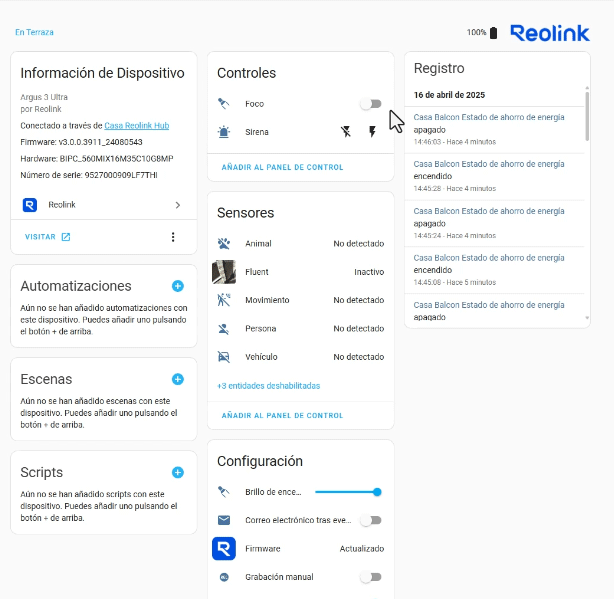 En Terraza

100%

Reolink

Información de Dispositivo

Argus 3 Ultra
por Reolink

Conectado a través de Casa Reolink Hub

Firmware: v3.0.0.3911_24080543

Hardware: BIPC_560MIX16M35C10G8MP

Número de serie: 9527000909LF7THI

Reolink

VISITAR

Automatizaciones

Aún no se han añadido automatizaciones con este dispositivo. Puedes añadir uno pulsando el botón + de arriba.

Escenas

Aún no se han añadido escenas con este dispositivo. Puedes añadir uno pulsando el botón + de arriba.

Scripts

Aún no se han añadido scripts con este dispositivo. Puedes añadir uno pulsando el botón + de arriba.

Controles

Foco

Sirena

AÑADIR AL PANEL DE CONTROL

Sensores

Animal No detectado

Fluent Inactivo

Movimiento No detectado

Persona No detectado

Vehículo No detectado

+3 entidades deshabilitadas

AÑADIR AL PANEL DE CONTROL

Configuración

Brillo de ence...

Correo electrónico tras eve...

Firmware Actualizado

Grabación manual

Registro

16 de abril de 2025

Casa Balcon Estado de ahorro de energía apagado
14:46:03 - Hace 4 minutos

Casa Balcon Estado de ahorro de energía encendido
14:45:28 - Hace 4 minutos

Casa Balcon Estado de ahorro de energía apagado
14:45:24 - Hace 4 minutos

Casa Balcon Estado de ahorro de energía encendido
14:45:08 - Hace 5 minutos

Casa Balcon Estado de ahorro de energía apagado